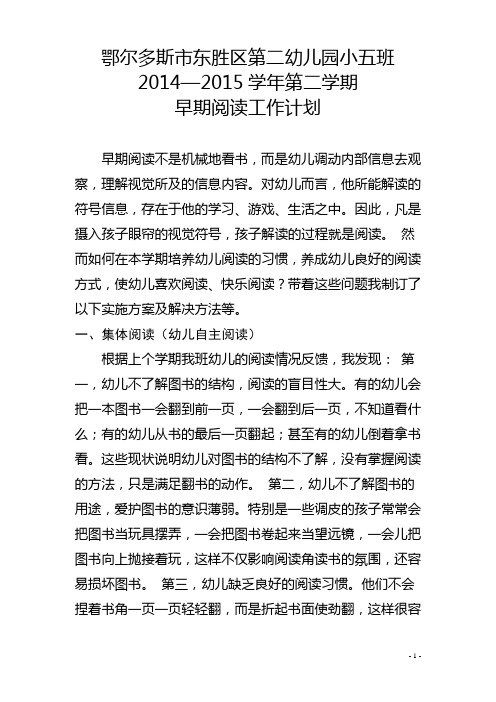 鄂尔多斯市东胜区第二幼儿园小五班
2014—2015 学年第二学期
早期阅读工作计划

早期阅读不是机械地看书，而是幼儿调动内部信息去观察，理解视觉所及的信息内容。对幼儿而言，他所能解读的符号信息，存在于他的学习、游戏、生活之中。因此，凡是摄入孩子眼帘的视觉符号，孩子解读的过程就是阅读。 然而如何在本学期培养幼儿阅读的习惯，养成幼儿良好的阅读方式，使幼儿喜欢阅读、快乐阅读？带着这些问题我制订了以下实施方案及解决方法等。

一、集体阅读（幼儿自主阅读）

根据上个学期我班幼儿的阅读情况反馈，我发现： 第一，幼儿不了解图书的结构，阅读的盲目性大。有的幼儿会把一本图书一会翻到前一页，一会翻到后一页，不知道看什么；有的幼儿从书的最后一页翻起；甚至有的幼儿倒着拿书看。这些现状说明幼儿对图书的结构不了解，没有掌握阅读的方法，只是满足翻书的动作。 第二，幼儿不了解图书的用途，爱护图书的意识薄弱。特别是一些调皮的孩子常常会把图书当玩具摆弄，一会把图书卷起来当望远镜，一会儿把图书向上抛接着玩，这样不仅影响阅读角读书的氛围，还容易损坏图书。 第三，幼儿缺乏良好的阅读习惯。他们不会捏着书角一页一页轻轻翻，而是折起书面使劲翻，这样很容

- 1 -